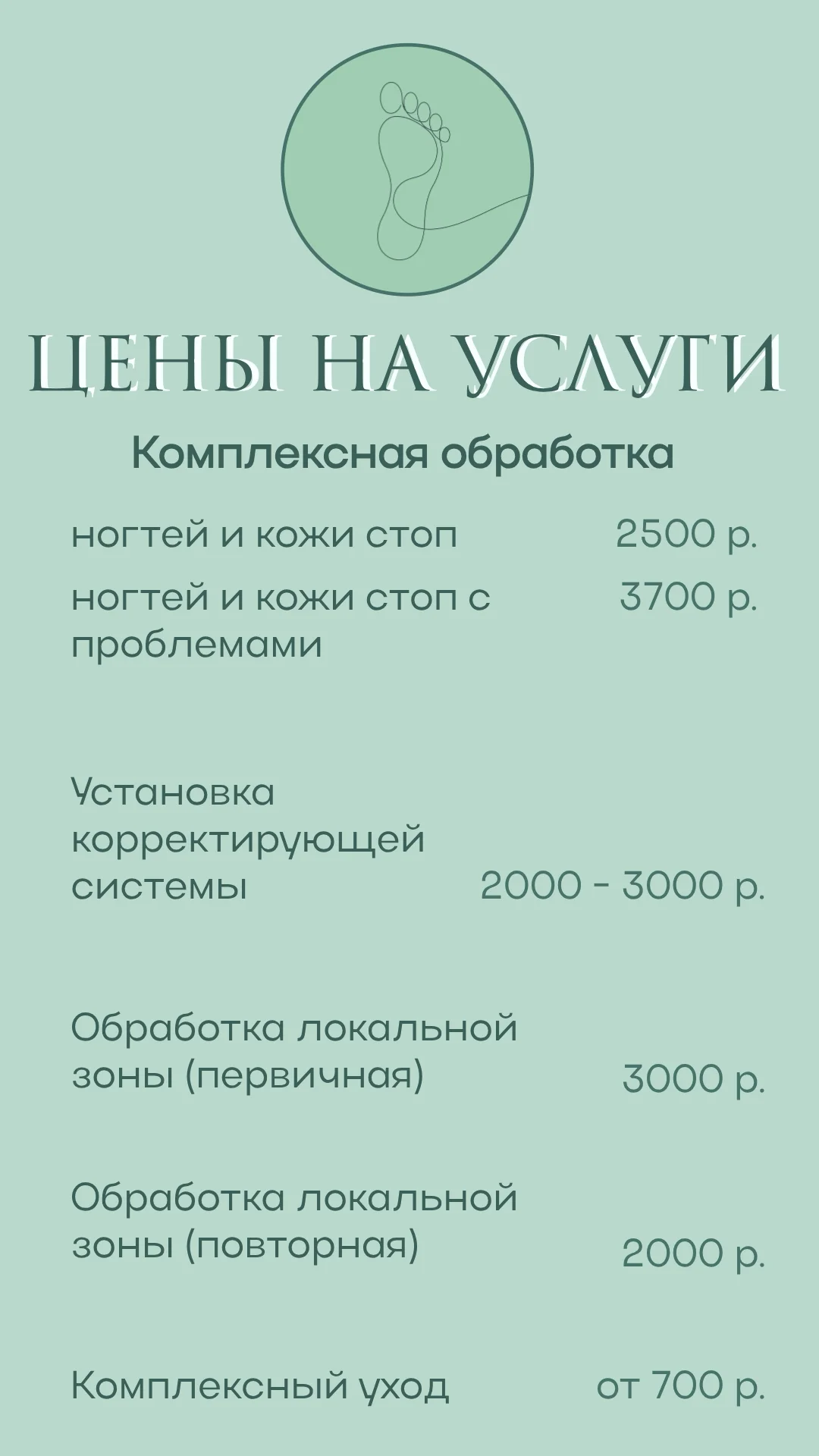 ЦЕНЫ НА УСЛУГИ

Комплексная обработка

ногтей и кожи стоп 2500 р.

ногтей и кожи стоп с проблемами 3700 р.

Установка корректирующей системы 2000 - 3000 р.

Обработка локальной зоны (первичная) 3000 р.

Обработка локальной зоны (повторная) 2000 р.

Комплексный уход от 700 р.